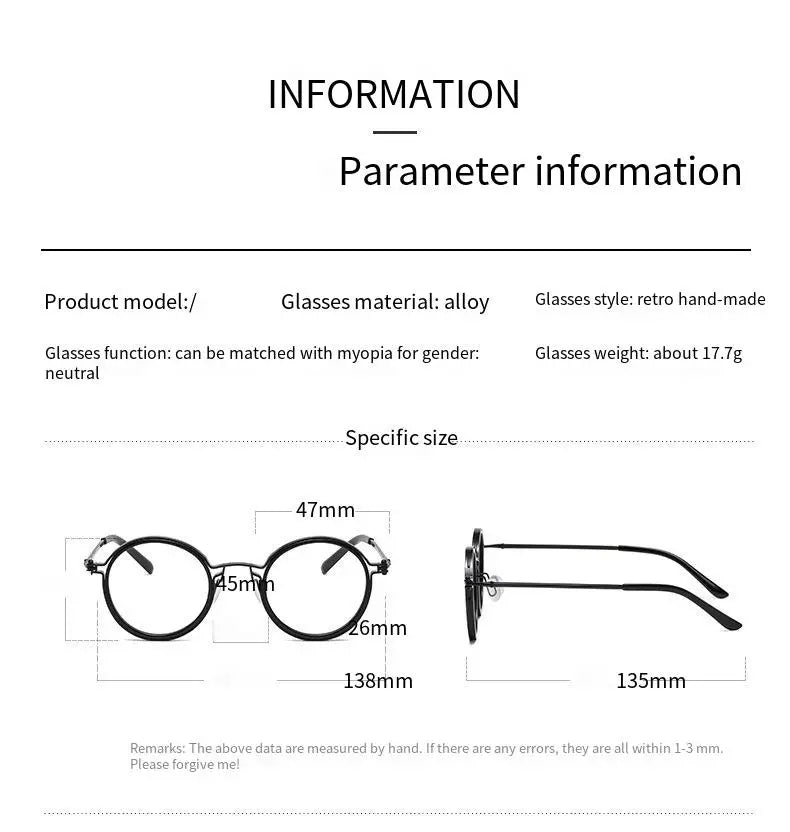 INFORMATION

Parameter information

Product model:/

Glasses material: alloy

Glasses style: retro hand-made

Glasses function: can be matched with myopia for gender: neutral

Glasses weight: about 17.7g

Specific size

47mm

45mm

26mm

138mm

135mm

Remarks: The above data are measured by hand. If there are any errors, they are all within 1-3 mm. Please forgive me!